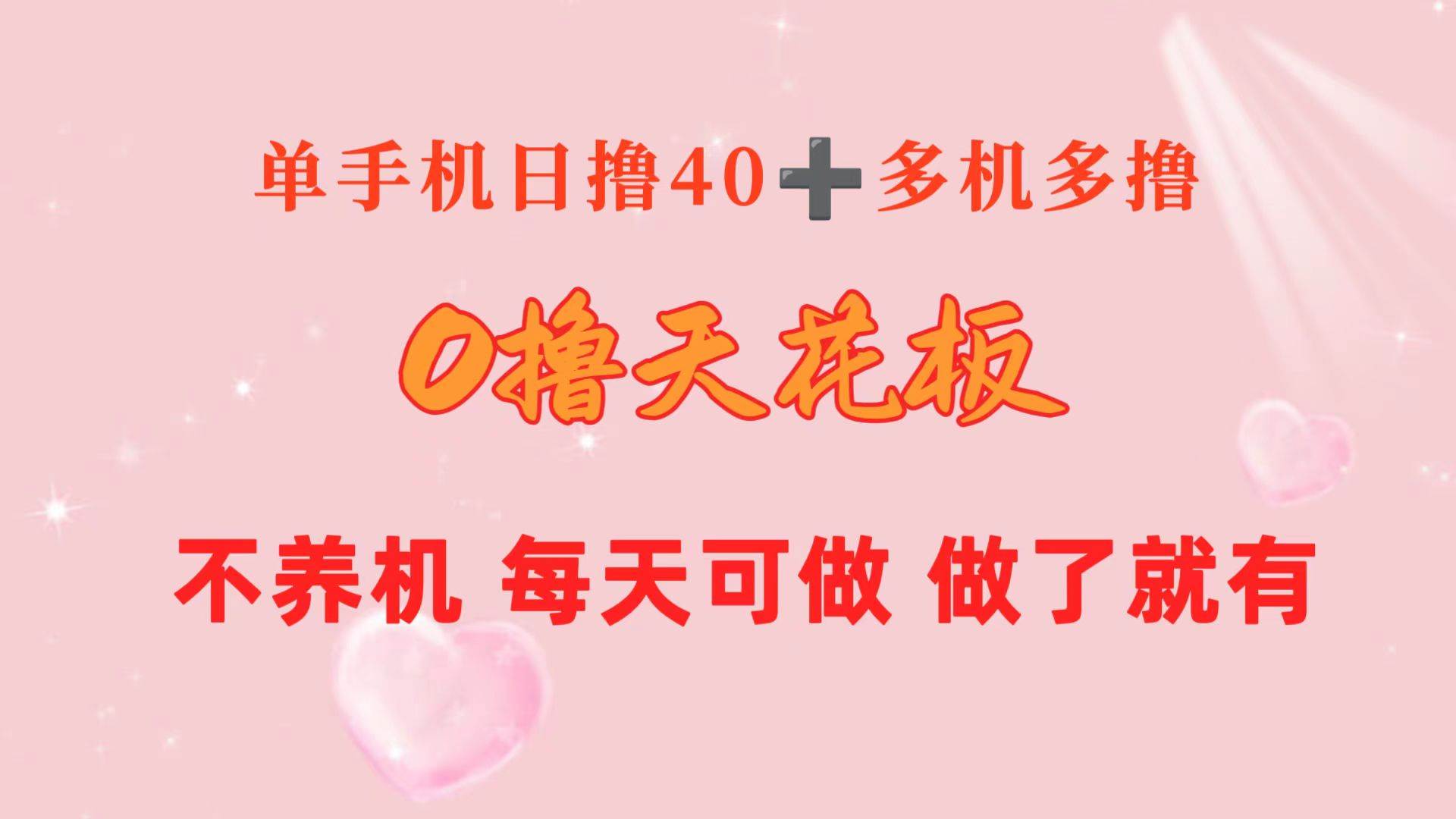 单手机日撸40➕多机多撸

0撸天花板

不养机 每天可做 做了就有